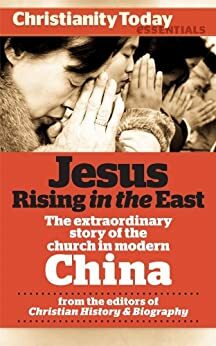 Christianity Today
ESSENTIALS

Jesus
Rising in the East

The extraordinary story of the church in modern
China

from the editors of
Christian History & Biography